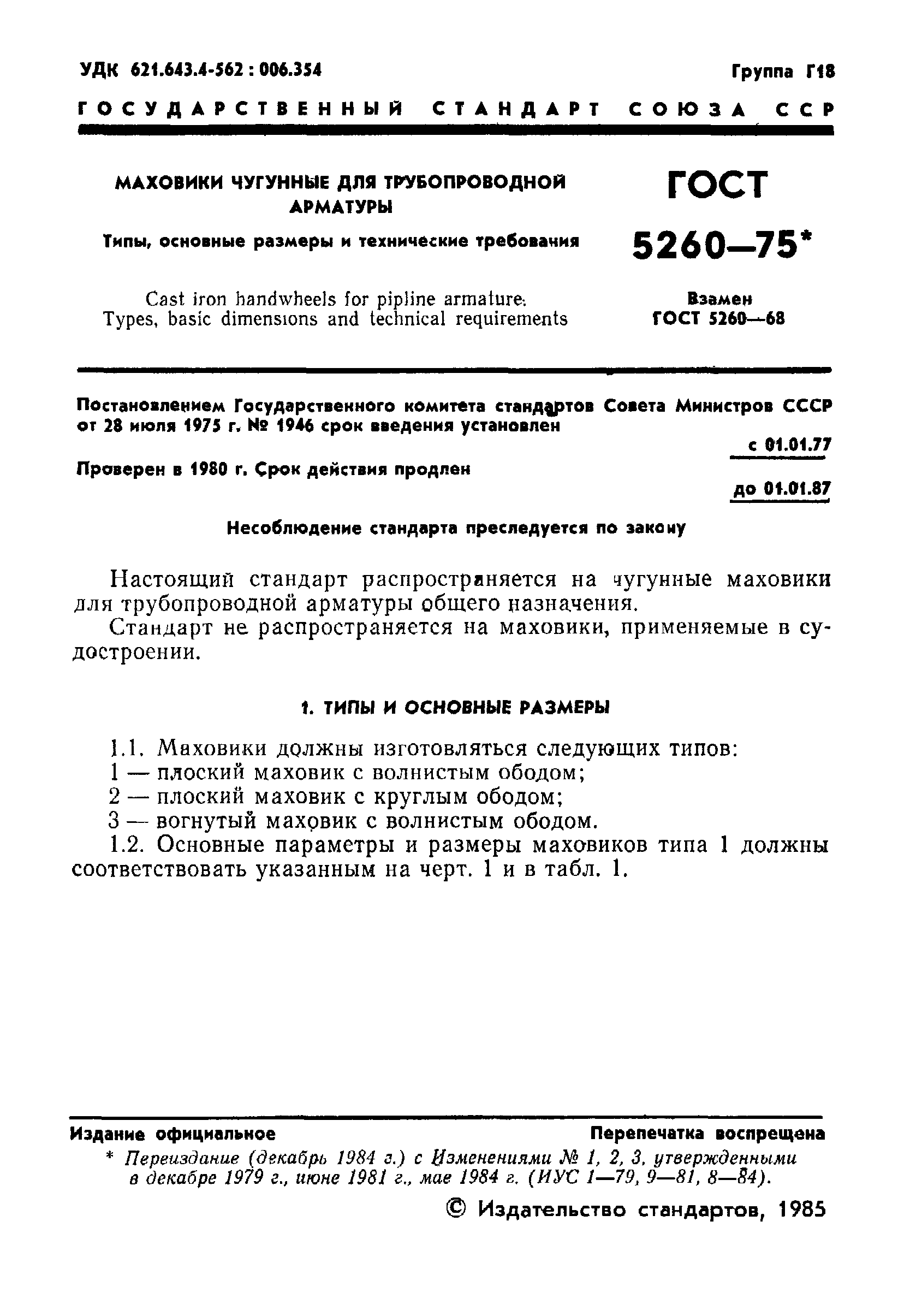 УДК 621.643.4-562 : 006.354

Группа Г18

ГОСУДАРСТВЕННЫЙ СТАНДАРТ СОЮЗА ССР

МАХОВИКИ ЧУГУННЫЕ ДЛЯ ТРУБОПРОВОДНОЙ АРМАТУРЫ

Типы, основные размеры и технические требования

Cast iron handwheels for pipline armature. Types, basic dimensions and technical requirements

ГОСТ 5260—75*

Взамен ГОСТ 5260—68

Постановлением Государственного комитета стандартов Совета Министров СССР от 28 июля 1975 г. № 1946 срок введения установлен

с 01.01.77

Проверен в 1980 г. Срок действия продлен

до 01.01.87

Несоблюдение стандарта преследуется по закону

Настоящий стандарт распространяется на чугунные маховики для трубопроводной арматуры общего назначения.

Стандарт не распространяется на маховики, применяемые в судостроении.

1. ТИПЫ И ОСНОВНЫЕ РАЗМЕРЫ

1.1. Маховики должны изготовляться следующих типов:
1 — плоский маховик с волнистым ободом;
2 — плоский маховик с круглым ободом;
3 — вогнутый маховик с волнистым ободом.

1.2. Основные параметры и размеры маховиков типа 1 должны соответствовать указанным на черт. 1 и в табл. 1.

Издание официальное

Перепечатка воспрещена

* Переиздание (декабрь 1984 г.) с Изменениями № 1, 2, 3, утвержденными в декабре 1979 г., июне 1981 г., мае 1984 г. (ИУС 1—79, 9—81, 8—84).

© Издательство стандартов, 1985